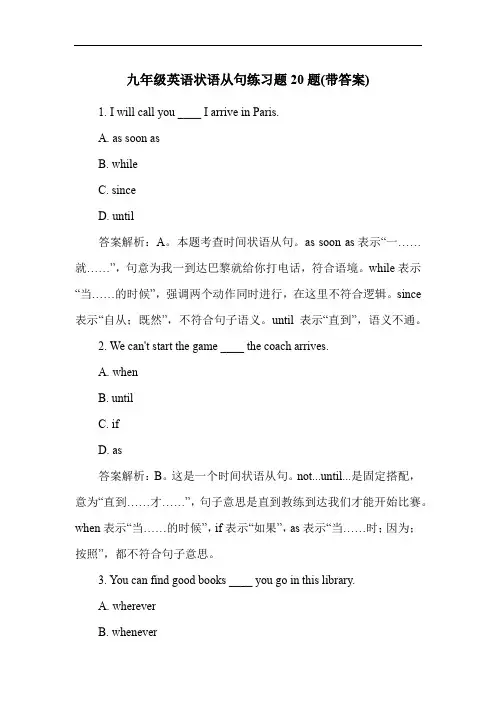 九年级英语状语从句练习题 20 题(带答案)

1. I will call you ____ I arrive in Paris.

A. as soon as

B. while

C. since

D. until

答案解析：A。本题考查时间状语从句。as soon as 表示“一……就……”，句意为我一到达巴黎就给你打电话，符合语境。while 表示“当……的时候”，强调两个动作同时进行，在这里不符合逻辑。since 表示“自从；既然”，不符合句子语义。until 表示“直到”，语义不通。

2. We can't start the game ____ the coach arrives.

A. when

B. until

C. if

D. as

答案解析：B。这是一个时间状语从句。not...until...是固定搭配，意为“直到……才……”，句子意思是直到教练到达我们才能开始比赛。when 表示“当……的时候”，if 表示“如果”，as 表示“当……时；因为；按照”，都不符合句子意思。

3. You can find good books ____ you go in this library.

A. wherever

B. whenever